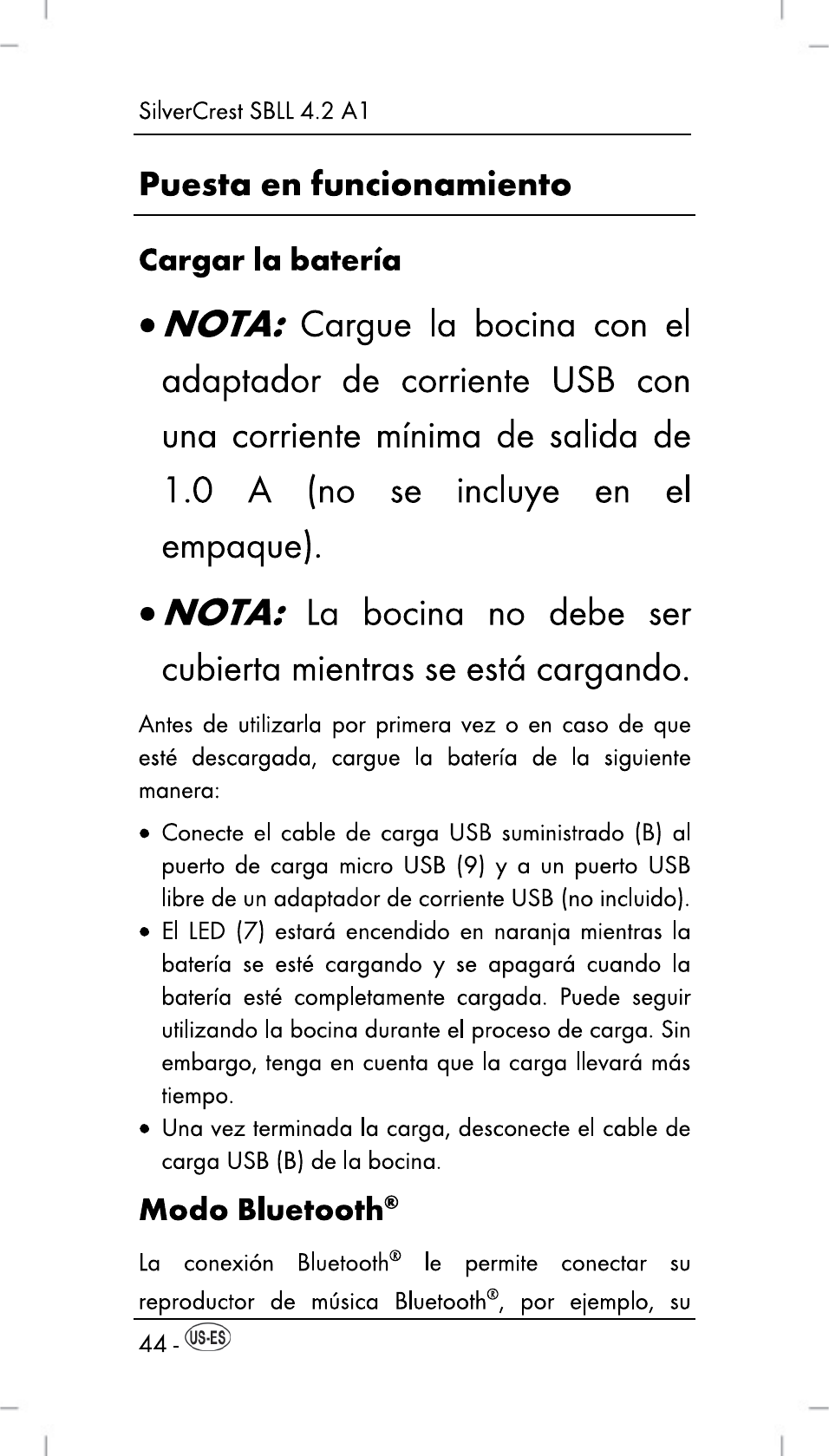 SilverCrest SBLL 4.2 A1

Puesta en funcionamiento

Cargar la batería

• NOTA: Cargue la bocina con el adaptador de corriente USB con una corriente mínima de salida de 1.0 A (no se incluye en el empaque).

• NOTA: La bocina no debe ser cubierta mientras se está cargando.

Antes de utilizarla por primera vez o en caso de que esté descargada, cargue la batería de la siguiente manera:

• Conecte el cable de carga USB suministrado (B) al puerto de carga micro USB (9) y a un puerto USB libre de un adaptador de corriente USB (no incluido).
• El LED (7) estará encendido en naranja mientras la batería se esté cargando y se apagará cuando la batería esté completamente cargada. Puede seguir utilizando la bocina durante el proceso de carga. Sin embargo, tenga en cuenta que la carga llevará más tiempo.
• Una vez terminada la carga, desconecte el cable de carga USB (B) de la bocina.

Modo Bluetooth®

La conexión Bluetooth® le permite conectar su reproductor de música Bluetooth®, por ejemplo, su

44 - US-ES